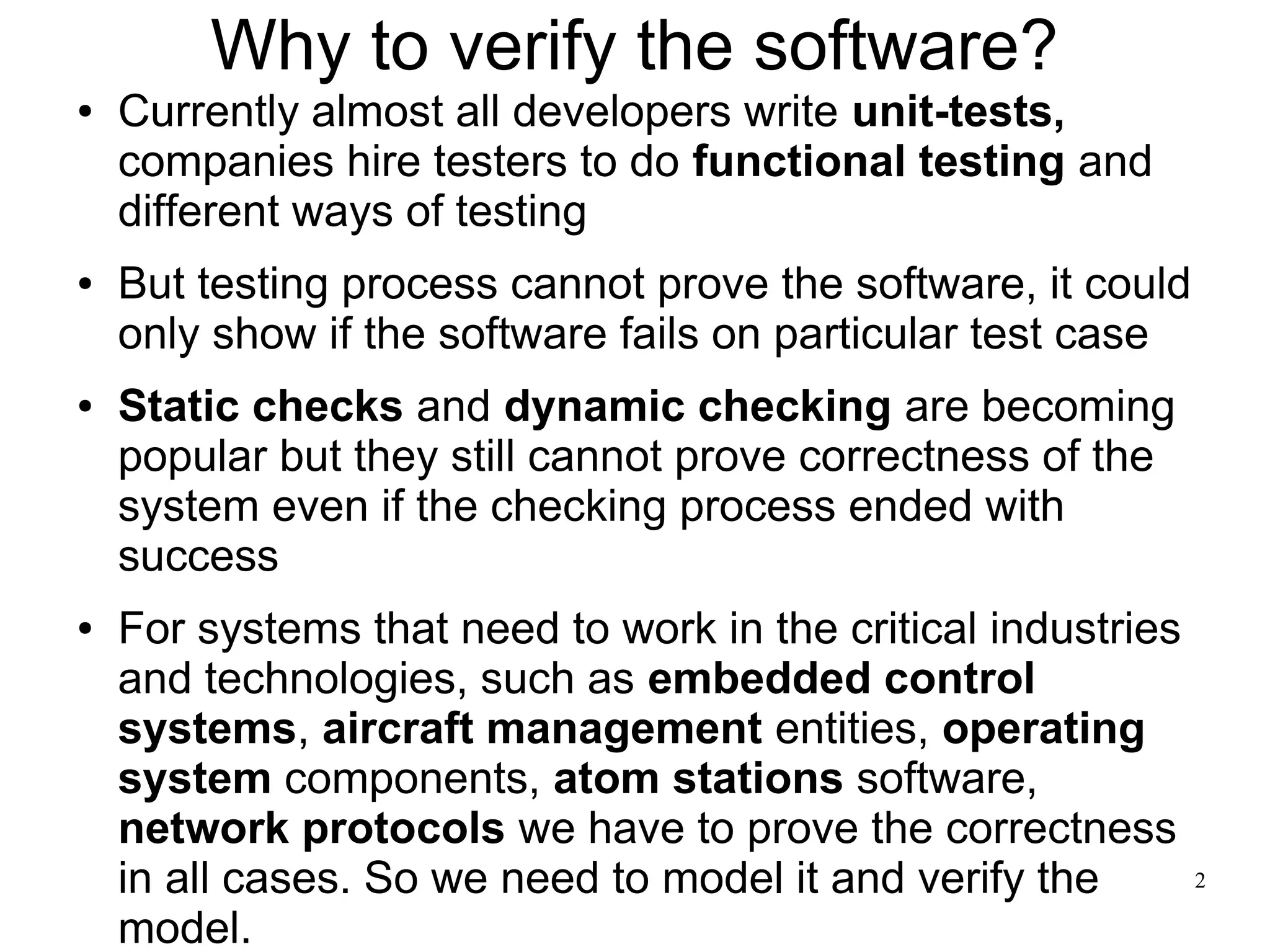 Why to verify the software?

• Currently almost all developers write unit-tests, companies hire testers to do functional testing and different ways of testing

• But testing process cannot prove the software, it could only show if the software fails on particular test case

• Static checks and dynamic checking are becoming popular but they still cannot prove correctness of the system even if the checking process ended with success

• For systems that need to work in the critical industries and technologies, such as embedded control systems, aircraft management entities, operating system components, atom stations software, network protocols we have to prove the correctness in all cases. So we need to model it and verify the model.

2